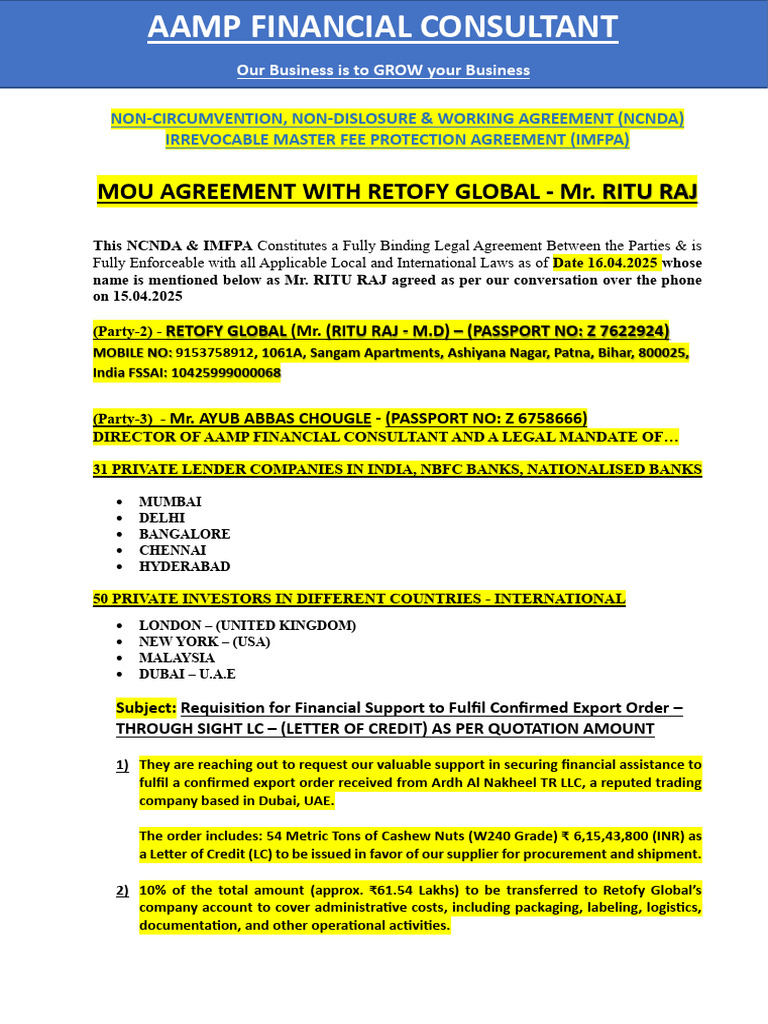 AAMP FINANCIAL CONSULTANT

Our Business is to GROW your Business

NON-CIRCUMVENTION, NON-DISLOSURE & WORKING AGREEMENT (NCNDA)
IRREVOCABLE MASTER FEE PROTECTION AGREEMENT (IMFPA)

MOU AGREEMENT WITH RETOFY GLOBAL - Mr. RITU RAJ

This NCNDA & IMFPA Constitutes a Fully Binding Legal Agreement Between the Parties & is Fully Enforceable with all Applicable Local and International Laws as of Date 16.04.2025 whose name is mentioned below as Mr. RITU RAJ agreed as per our conversation over the phone on 15.04.2025

(Party-2) - RETOFY GLOBAL (Mr. (RITU RAJ - M.D) – (PASSPORT NO: Z 7622924)
MOBILE NO: 9153758912, 1061A, Sangam Apartments, Ashiyana Nagar, Patna, Bihar, 800025, India FSSAI: 10425999000068

(Party-3) - Mr. AYUB ABBAS CHOUGLE - (PASSPORT NO: Z 6758666)
DIRECTOR OF AAMP FINANCIAL CONSULTANT AND A LEGAL MANDATE OF…

31 PRIVATE LENDER COMPANIES IN INDIA, NBFC BANKS, NATIONALISED BANKS

• MUMBAI
• DELHI
• BANGALORE
• CHENNAI
• HYDERABAD

50 PRIVATE INVESTORS IN DIFFERENT COUNTRIES - INTERNATIONAL

• LONDON – (UNITED KINGDOM)
• NEW YORK – (USA)
• MALAYSIA
• DUBAI – U.A.E

Subject: Requisition for Financial Support to Fulfil Confirmed Export Order – THROUGH SIGHT LC – (LETTER OF CREDIT) AS PER QUOTATION AMOUNT

1) They are reaching out to request our valuable support in securing financial assistance to fulfil a confirmed export order received from Ardh Al Nakheel TR LLC, a reputed trading company based in Dubai, UAE.

The order includes: 54 Metric Tons of Cashew Nuts (W240 Grade) ₹ 6,15,43,800 (INR) as a Letter of Credit (LC) to be issued in favor of our supplier for procurement and shipment.

2) 10% of the total amount (approx. ₹61.54 Lakhs) to be transferred to Retofy Global's company account to cover administrative costs, including packaging, labeling, logistics, documentation, and other operational activities.